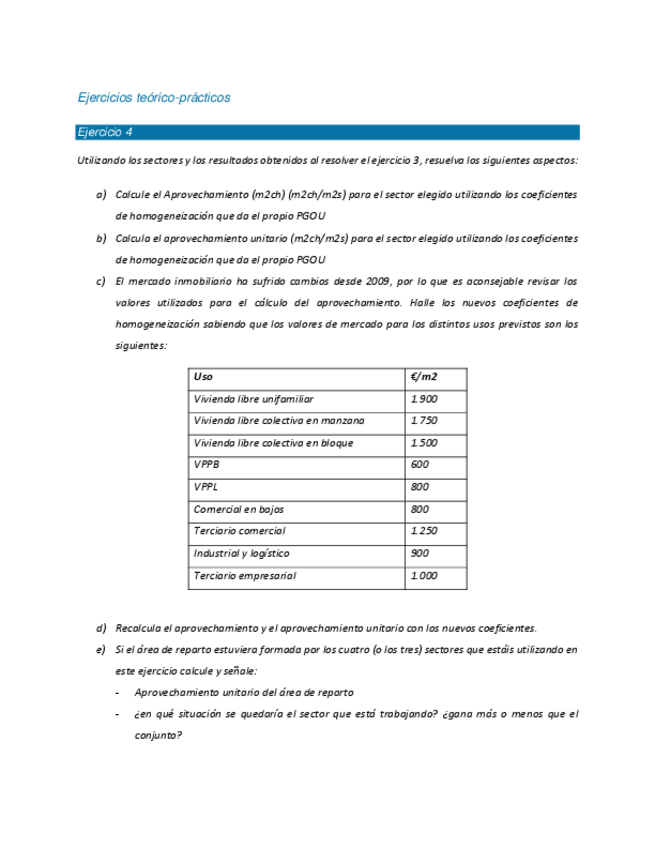 Ejercicios teórico-prácticos

Ejercicio 4

Utilizando los sectores y los resultados obtenidos al resolver el ejercicio 3, resuelva los siguientes aspectos:

a) Calcule el Aprovechamiento (m2ch) (m2ch/m2s) para el sector elegido utilizando los coeficientes de homogeneización que da el propio PGOU

b) Calcula el aprovechamiento unitario (m2ch/m2s) para el sector elegido utilizando los coeficientes de homogeneización que da el propio PGOU

c) El mercado inmobiliario ha sufrido cambios desde 2009, por lo que es aconsejable revisar los valores utilizados para el cálculo del aprovechamiento. Halle los nuevos coeficientes de homogeneización sabiendo que los valores de mercado para los distintos usos previstos son los siguientes:

| Uso | €/m2 |
|---|---|
| Vivienda libre unifamiliar | 1.900 |
| Vivienda libre colectiva en manzana | 1.750 |
| Vivienda libre colectiva en bloque | 1.500 |
| VPPB | 600 |
| VPPL | 800 |
| Comercial en bajos | 800 |
| Terciario comercial | 1.250 |
| Industrial y logístico | 900 |
| Terciario empresarial | 1.000 |

d) Recalcula el aprovechamiento y el aprovechamiento unitario con los nuevos coeficientes.

e) Si el área de reparto estuviera formada por los cuatro (o los tres) sectores que estáis utilizando en este ejercicio calcule y señale:

- Aprovechamiento unitario del área de reparto
- ¿en qué situación se quedaría el sector que está trabajando? ¿gana más o menos que el conjunto?